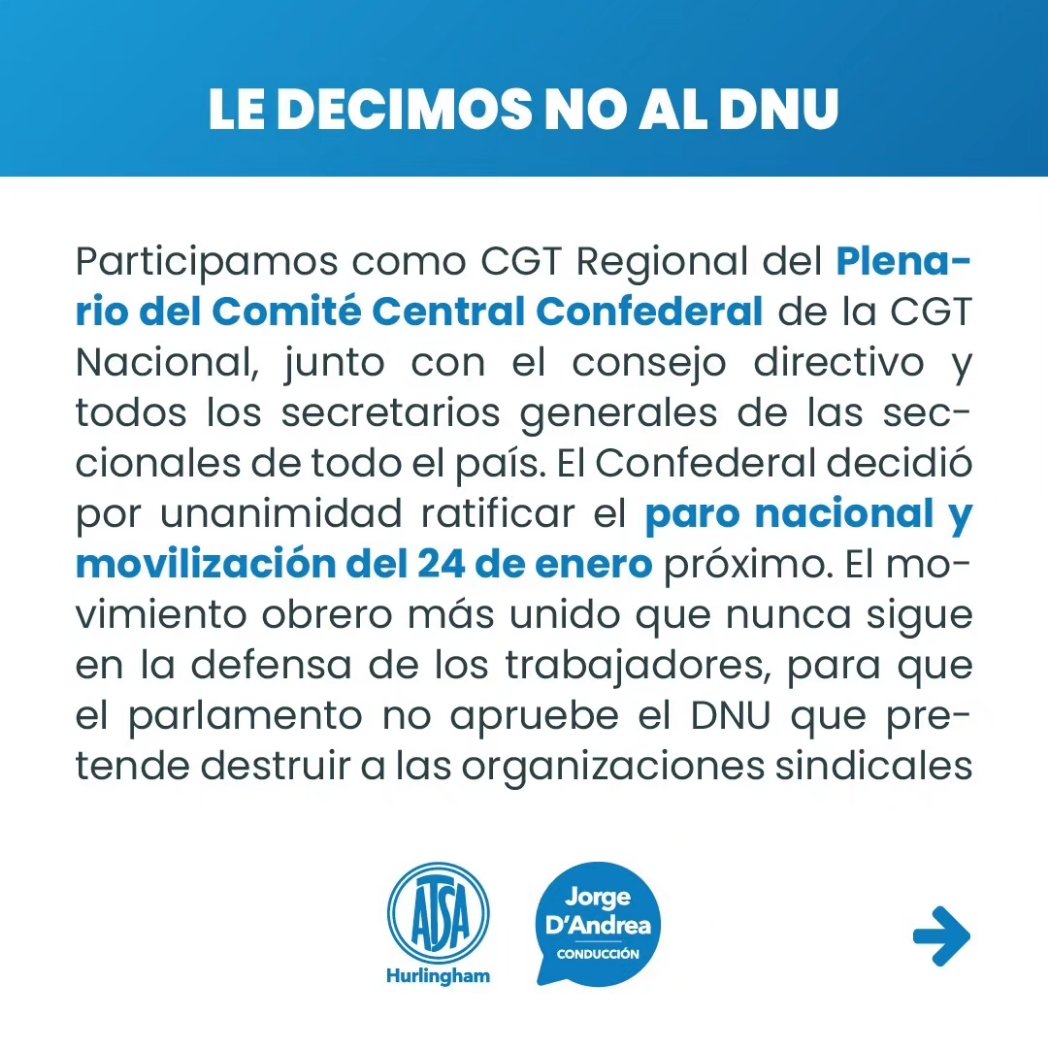 LE DECIMOS NO AL DNU

Participamos como CGT Regional del Plenario del Comité Central Confederal de la CGT Nacional, junto con el consejo directivo y todos los secretarios generales de las seccionales de todo el país. El Confederal decidió por unanimidad ratificar el paro nacional y movilización del 24 de enero próximo. El movimiento obrero más unido que nunca sigue en la defensa de los trabajadores, para que el parlamento no apruebe el DNU que pretende destruir a las organizaciones sindicales

ATSA
Hurlingham

Jorge D'Andrea
CONDUCCIÓN